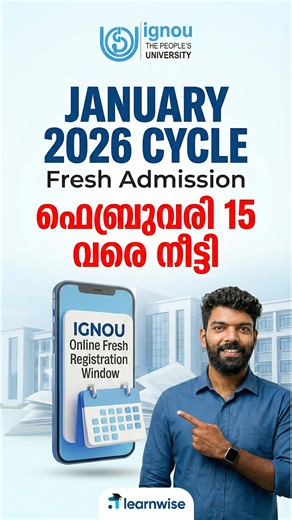 ignou
THE PEOPLE'S
UNIVERSITY

JANUARY
2026 CYCLE
Fresh Admission
ഫെബ്രുവരി 15
വരെ നീട്ടി

IGNOU
Online Fresh
Registration
Window

learnwise